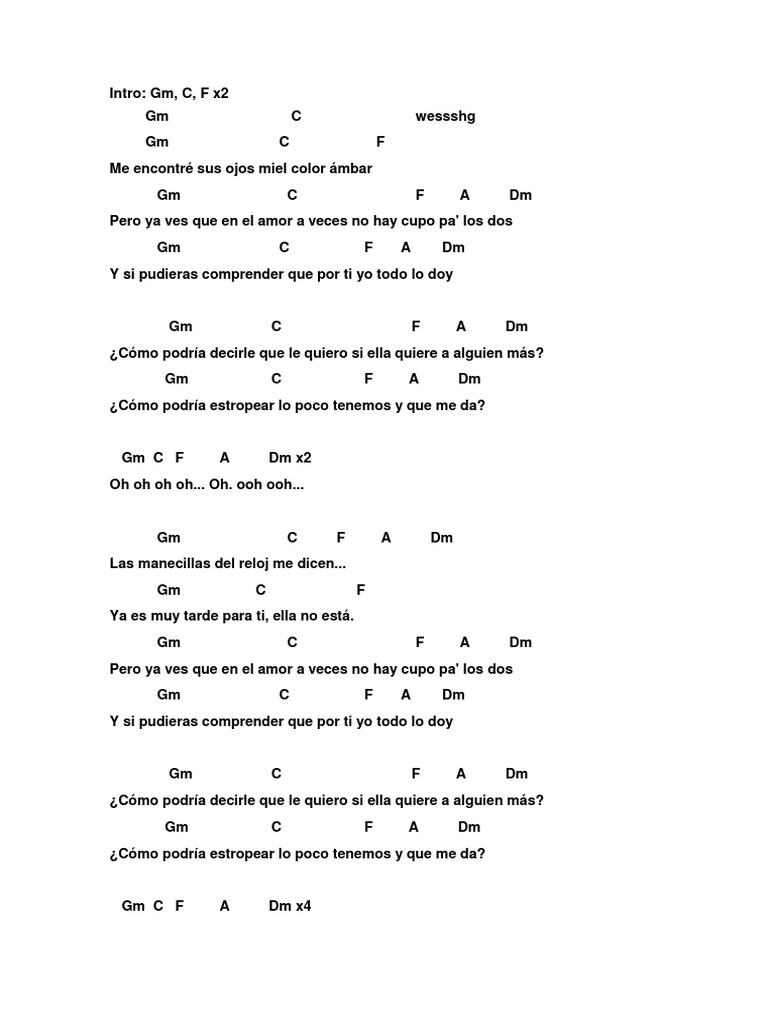 Intro: Gm, C, F x2

Gm C wessshg

Gm C F

Me encontré sus ojos miel color ámbar

Gm C F A Dm

Pero ya ves que en el amor a veces no hay cupo pa' los dos

Gm C F A Dm

Y si pudieras comprender que por ti yo todo lo doy

Gm C F A Dm

¿Cómo podría decirle que le quiero si ella quiere a alguien más?

Gm C F A Dm

¿Cómo podría estropear lo poco tenemos y que me da?

Gm C F A Dm x2

Oh oh oh oh... Oh. ooh ooh...

Gm C F A Dm

Las manecillas del reloj me dicen...

Gm C F

Ya es muy tarde para ti, ella no está.

Gm C F A Dm

Pero ya ves que en el amor a veces no hay cupo pa' los dos

Gm C F A Dm

Y si pudieras comprender que por ti yo todo lo doy

Gm C F A Dm

¿Cómo podría decirle que le quiero si ella quiere a alguien más?

Gm C F A Dm

¿Cómo podría estropear lo poco tenemos y que me da?

Gm C F A Dm x4